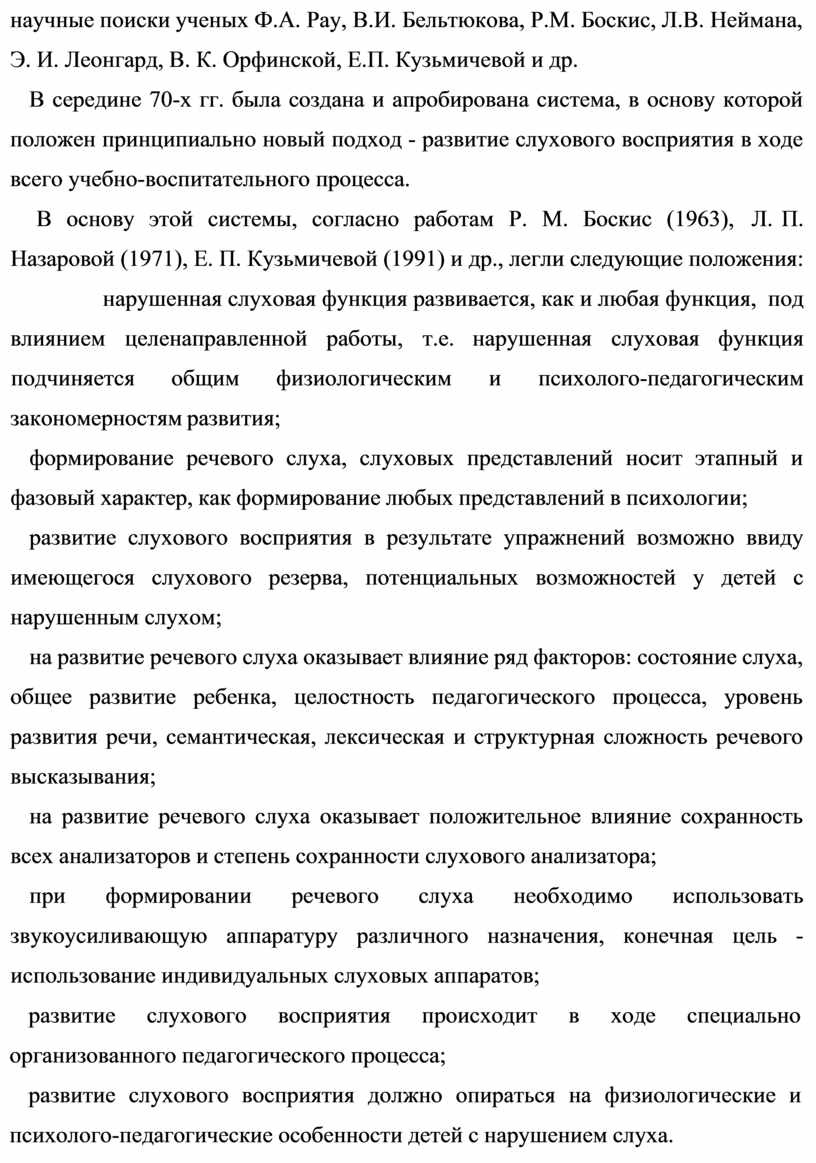 научные поиски ученых Ф.А. Рау, В.И. Бельтюкова, Р.М. Боскис, Л.В. Неймана, Э. И. Леонгард, В. К. Орфинской, Е.П. Кузьмичевой и др.

В середине 70-х гг. была создана и апробирована система, в основу которой положен принципиально новый подход - развитие слухового восприятия в ходе всего учебно-воспитательного процесса.

В основу этой системы, согласно работам Р. М. Боскис (1963), Л. П. Назаровой (1971), Е. П. Кузьмичевой (1991) и др., легли следующие положения:

нарушенная слуховая функция развивается, как и любая функция, под влиянием целенаправленной работы, т.е. нарушенная слуховая функция подчиняется общим физиологическим и психолого-педагогическим закономерностям развития;

формирование речевого слуха, слуховых представлений носит этапный и фазовый характер, как формирование любых представлений в психологии;

развитие слухового восприятия в результате упражнений возможно ввиду имеющегося слухового резерва, потенциальных возможностей у детей с нарушенным слухом;

на развитие речевого слуха оказывает влияние ряд факторов: состояние слуха, общее развитие ребенка, целостность педагогического процесса, уровень развития речи, семантическая, лексическая и структурная сложность речевого высказывания;

на развитие речевого слуха оказывает положительное влияние сохранность всех анализаторов и степень сохранности слухового анализатора;

при формировании речевого слуха необходимо использовать звукоусиливающую аппаратуру различного назначения, конечная цель - использование индивидуальных слуховых аппаратов;

развитие слухового восприятия происходит в ходе специально организованного педагогического процесса;

развитие слухового восприятия должно опираться на физиологические и психолого-педагогические особенности детей с нарушением слуха.